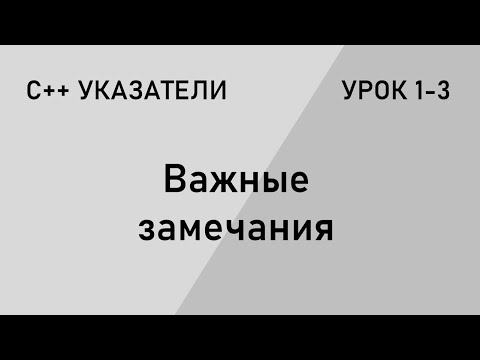 C++ УКАЗАТЕЛИ

УРОК 1-3

Важные замечания